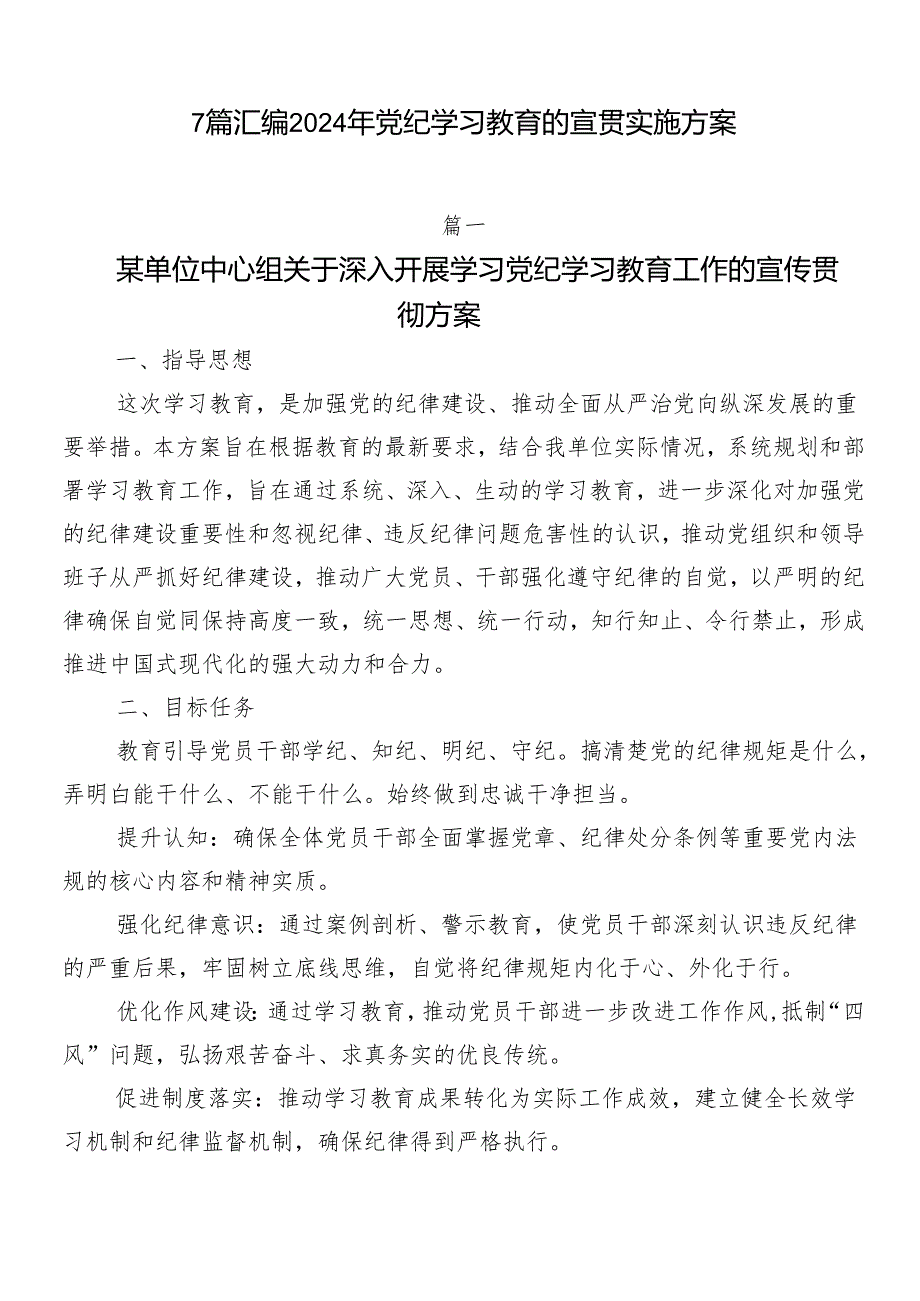 7篇汇编2024年党纪学习教育的宣贯实施方案

篇一

某单位中心组关于深入开展学习党纪学习教育工作的宣传贯彻方案

一、指导思想

这次学习教育，是加强党的纪律建设、推动全面从严治党向纵深发展的重要举措。本方案旨在根据教育的最新要求，结合我单位实际情况，系统规划和部署学习教育工作，旨在通过系统、深入、生动的学习教育，进一步深化对加强党的纪律建设重要性和忽视纪律、违反纪律问题危害性的认识，推动党组织和领导班子从严抓好纪律建设，推动广大党员、干部强化遵守纪律的自觉，以严明的纪律确保自觉同保持高度一致，统一思想、统一行动，知行知止、令行禁止，形成推进中国式现代化的强大动力和合力。

二、目标任务

教育引导党员干部学纪、知纪、明纪、守纪。搞清楚党的纪律规矩是什么，弄明白能干什么、不能干什么。始终做到忠诚干净担当。

提升认知：确保全体党员干部全面掌握党章、纪律处分条例等重要党内法规的核心内容和精神实质。

强化纪律意识：通过案例剖析、警示教育，使党员干部深刻认识违反纪律的严重后果，牢固树立底线思维，自觉将纪律规矩内化于心、外化于行。

优化作风建设：通过学习教育，推动党员干部进一步改进工作作风，抵制“四风”问题，弘扬艰苦奋斗、求真务实的优良传统。

促进制度落实：推动学习教育成果转化为实际工作成效，建立健全长效学习机制和纪律监督机制，确保纪律得到严格执行。